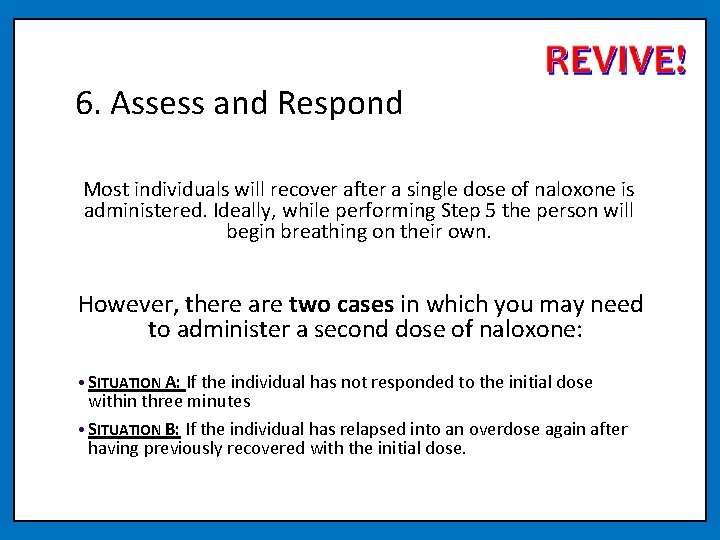 REVIVE!

6. Assess and Respond

Most individuals will recover after a single dose of naloxone is administered. Ideally, while performing Step 5 the person will begin breathing on their own.

However, there are two cases in which you may need to administer a second dose of naloxone:

• SITUATION A: If the individual has not responded to the initial dose within three minutes

• SITUATION B: If the individual has relapsed into an overdose again after having previously recovered with the initial dose.